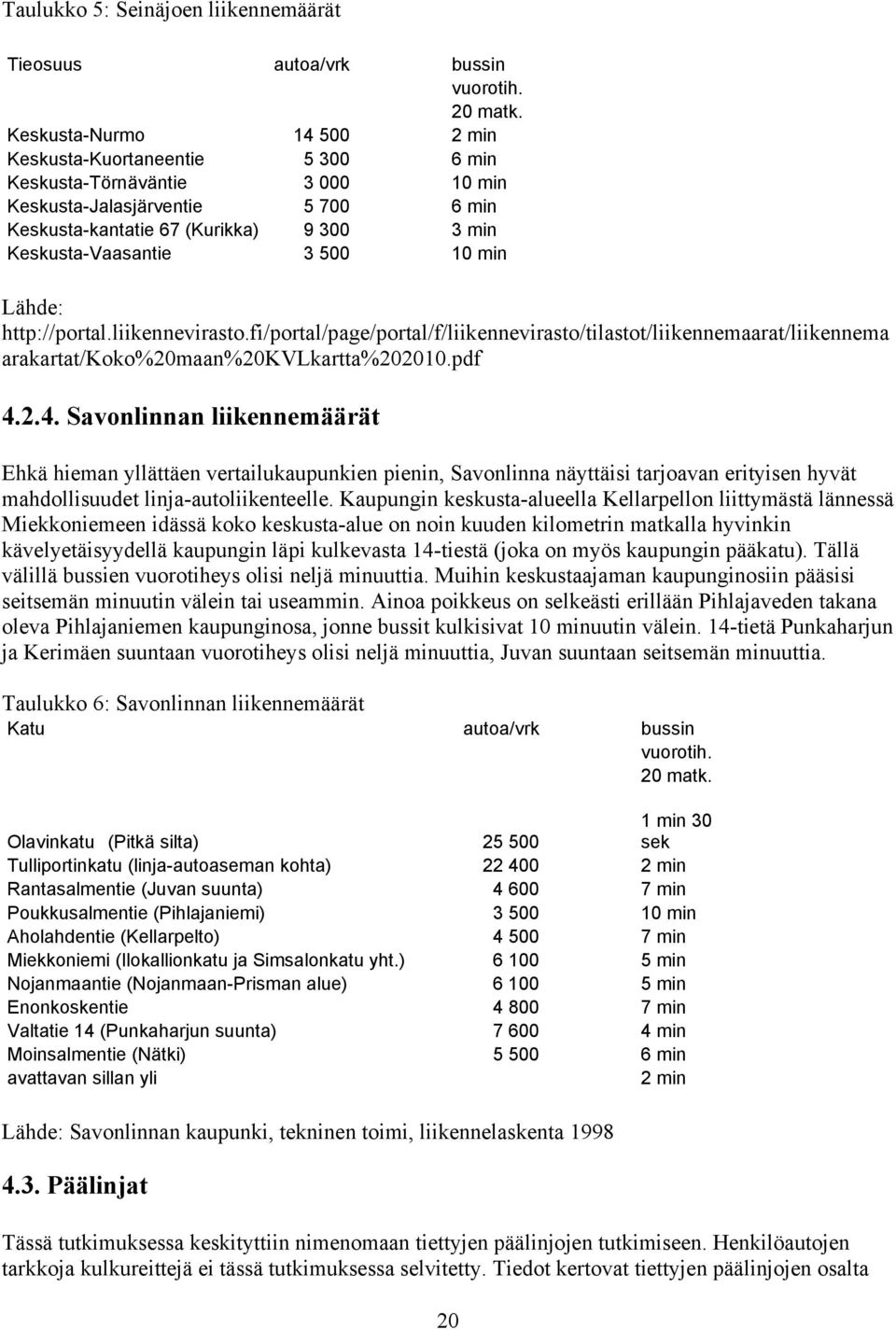 Taulukko 5: Seinäjoen liikennemäärät

| Tieosuus | autoa/vrk | bussin vuorotih. 20 matk. |
|---|---|---|
| Keskusta-Nurmo | 14 500 | 2 min |
| Keskusta-Kuortaneentie | 5 300 | 6 min |
| Keskusta-Törnäväntie | 3 000 | 10 min |
| Keskusta-Jalasjärventie | 5 700 | 6 min |
| Keskusta-kantatie 67 (Kurikka) | 9 300 | 3 min |
| Keskusta-Vaasantie | 3 500 | 10 min |

Lähde: http://portal.liikennevirasto.fi/portal/page/portal/f/liikennevirasto/tilastot/liikennemaarat/liikennemaarakartat/Koko%20maan%20KVLkartta%202010.pdf

4.2.4. Savonlinnan liikennemäärät

Ehkä hieman yllättäen vertailukaupunkien pienin, Savonlinna näyttäisi tarjoavan erityisen hyvät mahdollisuudet linja-autoliikenteelle. Kaupungin keskusta-alueella Kellarpellon liittymästä lännessä Miekkoniemeen idässä koko keskusta-alue on noin kuuden kilometrin matkalla hyvinkin kävelyetäisyydellä kaupungin läpi kulkevasta 14-tiestä (joka on myös kaupungin pääkatu). Tällä välillä bussien vuorotiheys olisi neljä minuuttia. Muihin keskustaajaman kaupunginosiin pääsisi seitsemän minuutin välein tai useammin. Ainoa poikkeus on selkeästi erillään Pihlajaveden takana oleva Pihlajaniemen kaupunginosa, jonne bussit kulkisivat 10 minuutin välein. 14-tietä Punkaharjun ja Kerimäen suuntaan vuorotiheys olisi neljä minuuttia, Juvan suuntaan seitsemän minuuttia.

Taulukko 6: Savonlinnan liikennemäärät

| Katu | autoa/vrk | bussin vuorotih. 20 matk. |
|---|---|---|
| Olavinkatu (Pitkä silta) | 25 500 | 1 min 30 sek |
| Tulliportinkatu (linja-autoaseman kohta) | 22 400 | 2 min |
| Rantasalmentie (Juvan suunta) | 4 600 | 7 min |
| Poukkusalmentie (Pihlajaniemi) | 3 500 | 10 min |
| Aholahdentie (Kellarpelto) | 4 500 | 7 min |
| Miekkoniemi (Ilokallionkatu ja Simsalonkatu yht.) | 6 100 | 5 min |
| Nojanmaantie (Nojanmaan-Prisman alue) | 6 100 | 5 min |
| Enonkoskentie | 4 800 | 7 min |
| Valtatie 14 (Punkaharjun suunta) | 7 600 | 4 min |
| Moinsalmentie (Nätki) | 5 500 | 6 min |
| avattavan sillan yli | | 2 min |

Lähde: Savonlinnan kaupunki, tekninen toimi, liikennelaskenta 1998

4.3. Päälinjat

Tässä tutkimuksessa keskityttiin nimenomaan tiettyjen päälinjojen tutkimiseen. Henkilöautojen tarkkoja kulkureittejä ei tässä tutkimuksessa selvitetty. Tiedot kertovat tiettyjen päälinjojen osalta

20